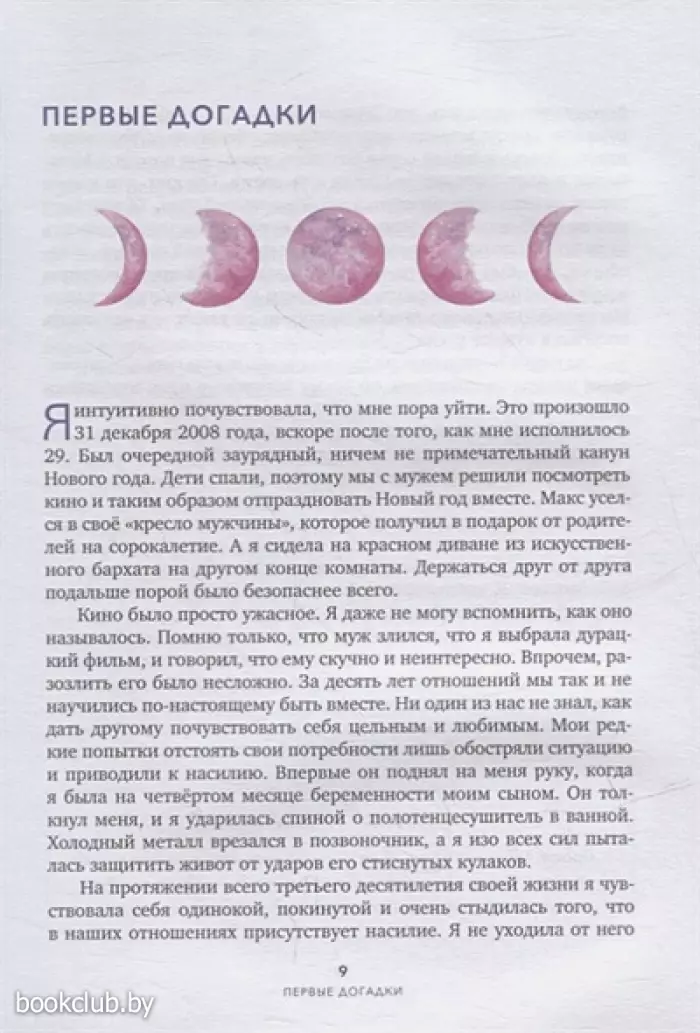 ПЕРВЫЕ ДОГАДКИ

Я интуитивно почувствовала, что мне пора уйти. Это произошло 31 декабря 2008 года, вскоре после того, как мне исполнилось 29. Был очередной заурядный, ничем не примечательный канун Нового года. Дети спали, поэтому мы с мужем решили посмотреть кино и таким образом отпраздновать Новый год вместе. Макс уселся в своё «кресло мужчины», которое получил в подарок от родителей на сорокалетие. А я сидела на красном диване из искусственного бархата на другом конце комнаты. Держаться друг от друга подальше порой было безопаснее всего.

Кино было просто ужасное. Я даже не могу вспомнить, как оно называлось. Помню только, что муж злился, что я выбрала дурацкий фильм, и говорил, что ему скучно и неинтересно. Впрочем, разозлить его было несложно. За десять лет отношений мы так и не научились по-настоящему быть вместе. Ни один из нас не знал, как дать другому почувствовать себя цельным и любимым. Мои редкие попытки отстоять свои потребности лишь обостряли ситуацию и приводили к насилию. Впервые он поднял на меня руку, когда я была на четвёртом месяце беременности моим сыном. Он толкнул меня, и я ударилась спиной о полотенцесушитель в ванной. Холодный металл врезался в позвоночник, а я изо всех сил пыталась защитить живот от ударов его стиснутых кулаков.

На протяжении всего третьего десятилетия своей жизни я чувствовала себя одинокой, покинутой и очень стыдилась того, что в наших отношениях присутствует насилие. Я не уходила от него

9
ПЕРВЫЕ ДОГАДКИ

bookclub.by